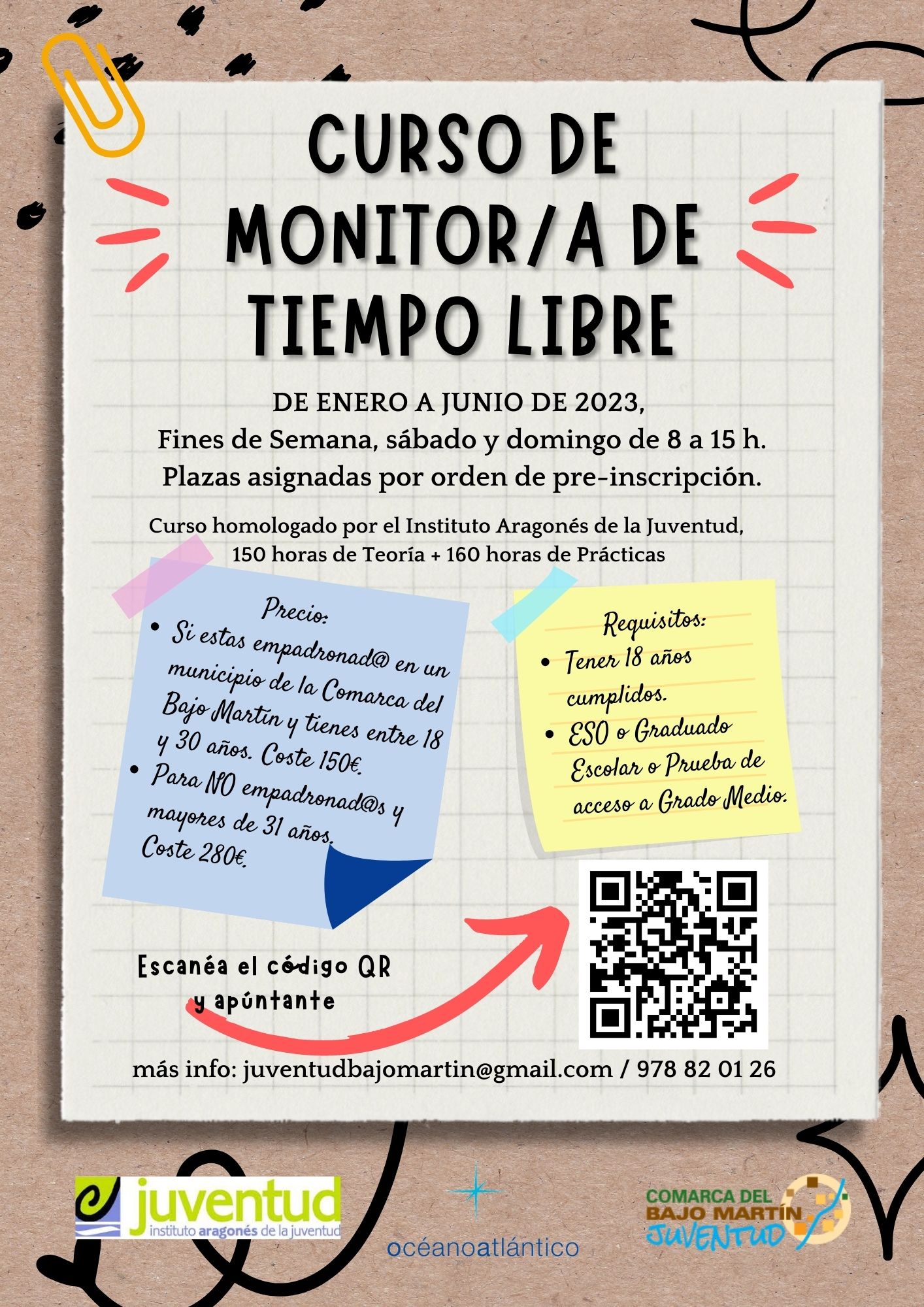 CURSO DE MONITOR/A DE TIEMPO LIBRE

DE ENERO A JUNIO DE 2023,
Fines de Semana, sábado y domingo de 8 a 15 h.
Plazas asignadas por orden de pre-inscripción.

Curso homologado por el Instituto Aragonés de la Juventud,
150 horas de Teoría + 160 horas de Prácticas

Precio:
• Si estas empadronad@ en un municipio de la Comarca del Bajo Martín y tienes entre 18 y 30 años. Coste 150€.
• Para NO empadronad@s y mayores de 31 años. Coste 280€.

Requisitos:
• Tener 18 años cumplidos.
• ESO o Graduado Escolar o Prueba de acceso a Grado Medio.

Escanéa el código QR y apúntante

más info: juventudbajomartin@gmail.com / 978 82 01 26

juventud
instituto aragonés de la juventud

océanoatlántico

COMARCA DEL BAJO MARTÍN
JUVENTUD